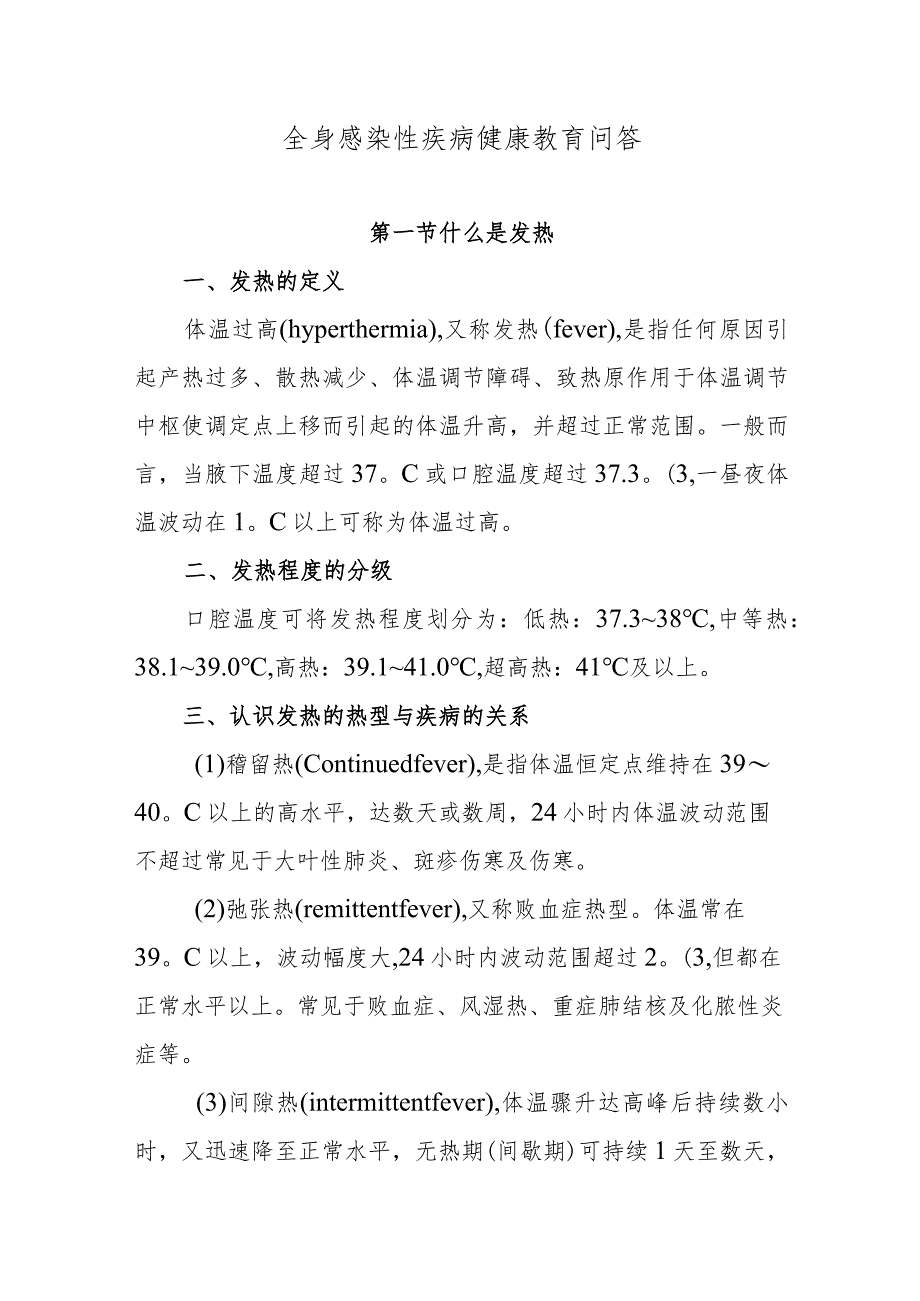 全身感染性疾病健康教育问答

第一节什么是发热

一、发热的定义

体温过高(hyperthermia),又称发热(fever),是指任何原因引起产热过多、散热减少、体温调节障碍、致热原作用于体温调节中枢使调定点上移而引起的体温升高，并超过正常范围。一般而言，当腋下温度超过37。C或口腔温度超过37.3。(3,一昼夜体温波动在1。C以上可称为体温过高。

二、发热程度的分级

口腔温度可将发热程度划分为：低热：37.3~38℃,中等热：38.1~39.0℃,高热：39.1~41.0℃,超高热：41℃及以上。

三、认识发热的热型与疾病的关系

(1)稽留热(Continuedfever),是指体温恒定点维持在39～40。C以上的高水平，达数天或数周，24小时内体温波动范围不超过常见于大叶性肺炎、斑疹伤寒及伤寒。

(2)弛张热(remittentfever),又称败血症热型。体温常在39。C以上，波动幅度大,24小时内波动范围超过2。(3,但都在正常水平以上。常见于败血症、风湿热、重症肺结核及化脓性炎症等。

(3)间隙热(intermittentfever),体温骤升达高峰后持续数小时，又迅速降至正常水平，无热期(间歇期)可持续1天至数天，